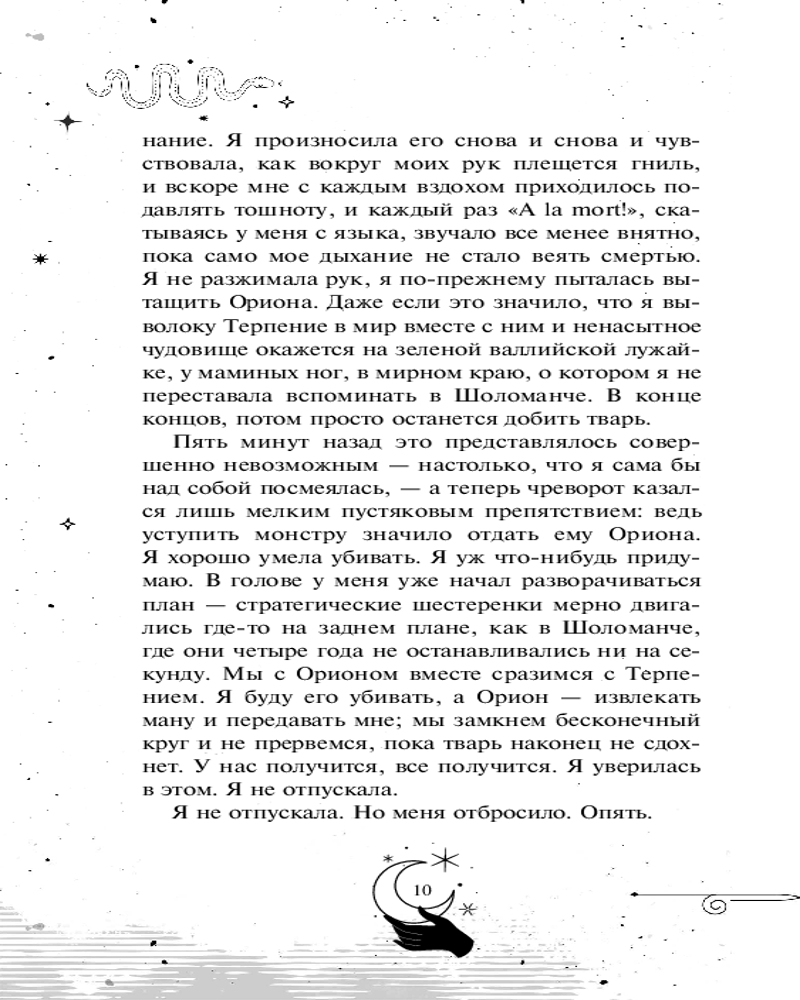 нание. Я произносила его снова и снова и чувствовала, как вокруг моих рук плещется гниль, и вскоре мне с каждым вздохом приходилось подавлять тошноту, и каждый раз «A la mort!», скатываясь у меня с языка, звучало все менее внятно, пока само мое дыхание не стало веять смертью. Я не разжимала рук, я по-прежнему пыталась вытащить Ориона. Даже если это значило, что я выволоку Терпение в мир вместе с ним и ненасытное чудовище окажется на зеленой валлийской лужайке, у маминых ног, в мирном краю, о котором я не переставала вспоминать в Шоломанче. В конце концов, потом просто останется добить тварь.

Пять минут назад это представлялось совершенно невозможным — настолько, что я сама бы над собой посмеялась, — а теперь чреворот казался лишь мелким пустяковым препятствием: ведь уступить монстру значило отдать ему Ориона. Я хорошо умела убивать. Я уж что-нибудь придумаю. В голове у меня уже начал разворачиваться план — стратегические шестеренки мерно двигались где-то на заднем плане, как в Шоломанче, где они четыре года не останавливались ни на секунду. Мы с Орионом вместе сразимся с Терпением. Я буду его убивать, а Орион — извлекать ману и передавать мне; мы замкнем бесконечный круг и не прервемся, пока тварь наконец не сдохнет. У нас получится, все получится. Я уверилась в этом. Я не отпускала.

Я не отпускала. Но меня отбросило. Опять.

10